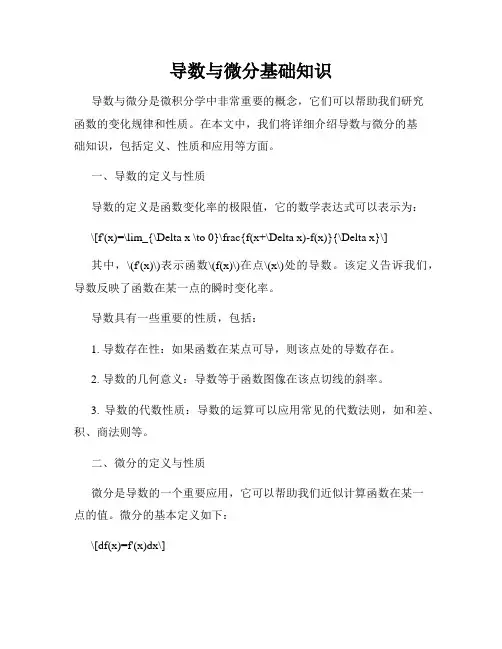 导数与微分基础知识

导数与微分是微积分学中非常重要的概念，它们可以帮助我们研究函数的变化规律和性质。在本文中，我们将详细介绍导数与微分的基础知识，包括定义、性质和应用等方面。

一、导数的定义与性质

导数的定义是函数变化率的极限值，它的数学表达式可以表示为：

\[f'(x)=\lim_{\Delta x \to 0}\frac{f(x+\Delta x)-f(x)}{\Delta x}\]

其中，\(f'(x)\)表示函数\(f(x)\)在点\(x\)处的导数。该定义告诉我们，导数反映了函数在某一点的瞬时变化率。

导数具有一些重要的性质，包括：

1. 导数存在性：如果函数在某点可导，则该点处的导数存在。

2. 导数的几何意义：导数等于函数图像在该点切线的斜率。

3. 导数的代数性质：导数的运算可以应用常见的代数法则，如和差、积、商法则等。

二、微分的定义与性质

微分是导数的一个重要应用，它可以帮助我们近似计算函数在某一点的值。微分的基本定义如下：

\[df(x)=f'(x)dx\]